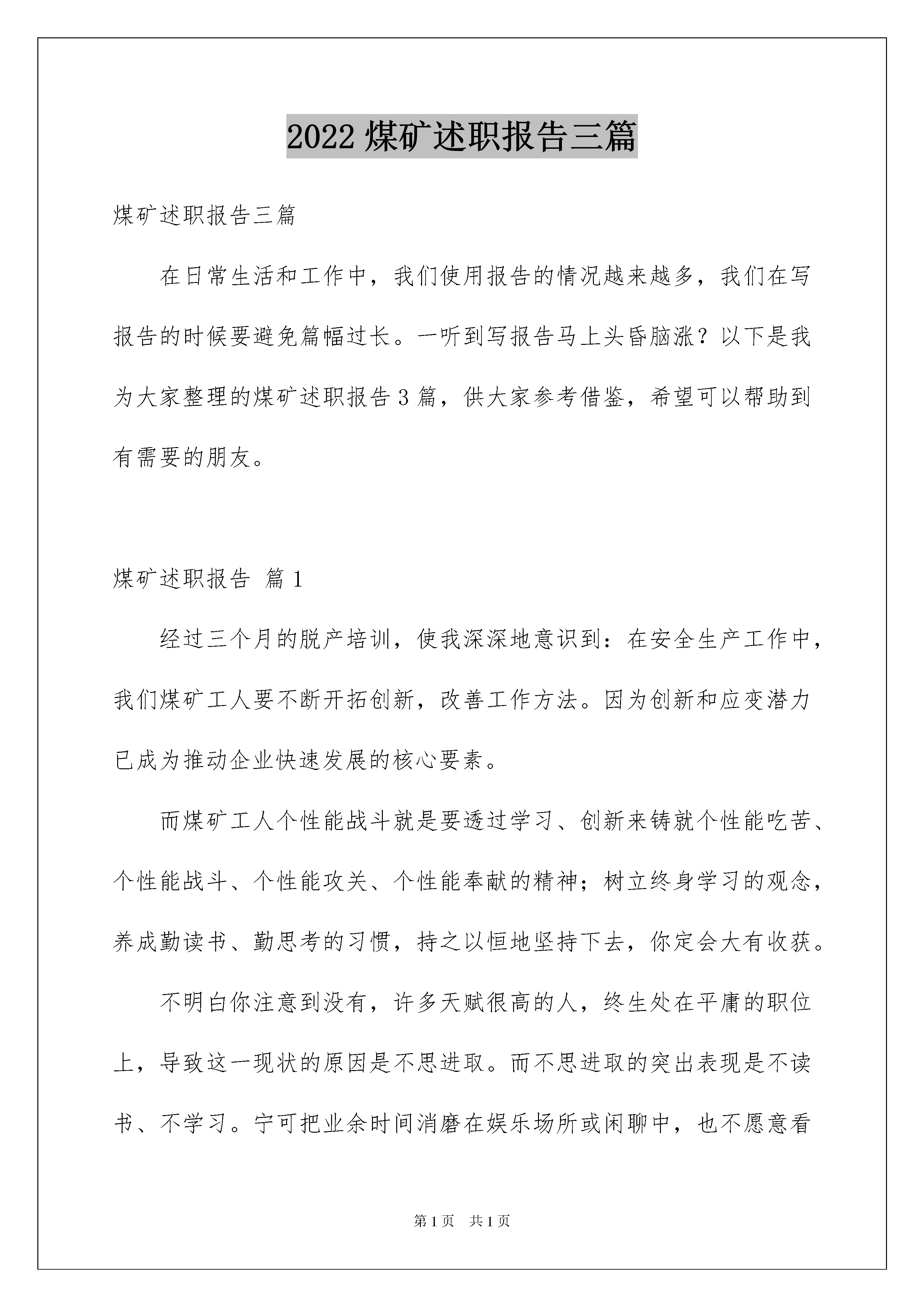 2022 煤矿述职报告三篇

煤矿述职报告三篇

在日常生活和工作中，我们使用报告的情况越来越多，我们在写报告的时候要避免篇幅过长。一听到写报告马上头昏脑涨？以下是我为大家整理的煤矿述职报告 3 篇，供大家参考借鉴，希望可以帮助到有需要的朋友。

煤矿述职报告 篇 1

经过三个月的脱产培训，使我深深地意识到：在安全生产工作中，我们煤矿工人要不断开拓创新，改善工作方法。因为创新和应变潜力已成为推动企业快速发展的核心要素。

而煤矿工人个性能战斗就是要透过学习、创新来铸就个性能吃苦、个性能战斗、个性能攻关、个性能奉献的精神；树立终身学习的观念，养成勤读书、勤思考的习惯，持之以恒地坚持下去，你定会大有收获。

不明白你注意到没有，许多天赋很高的人，终生处在平庸的职位上，导致这一现状的原因是不思进取。而不思进取的突出表现是不读书、不学习。宁可把业余时间消磨在娱乐场所或闲聊中，也不愿意看

第 1 页 共 1 页